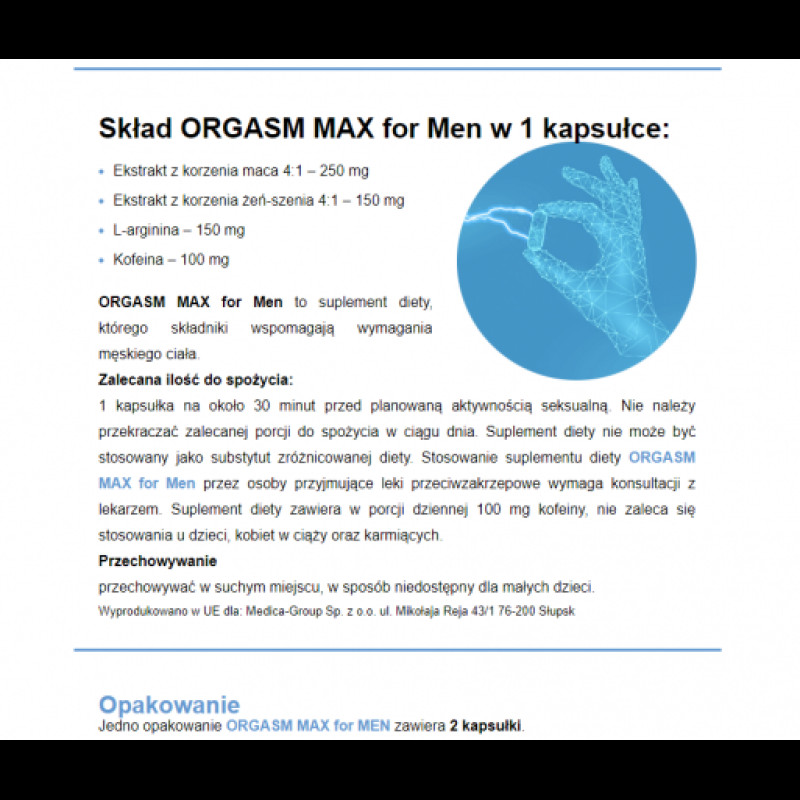 Skład ORGASM MAX for Men w 1 kapsułce:

• Ekstrakt z korzenia maca 4:1 – 250 mg
• Ekstrakt z korzenia żeń-szenia 4:1 – 150 mg
• L-arginina – 150 mg
• Kofeina – 100 mg

ORGASM MAX for Men to suplement diety, którego składniki wspomagają wymagania męskiego ciała.

Zalecana ilość do spożycia:
1 kapsułka na około 30 minut przed planowaną aktywnością seksualną. Nie należy przekraczać zalecanej porcji do spożycia w ciągu dnia. Suplement diety nie może być stosowany jako substytut zróżnicowanej diety. Stosowanie suplementu diety ORGASM MAX for Men przez osoby przyjmujące leki przeciwzakrzepowe wymaga konsultacji z lekarzem. Suplement diety zawiera w porcji dziennej 100 mg kofeiny, nie zaleca się stosowania u dzieci, kobiet w ciąży oraz karmiących.

Przechowywanie
przechowywać w suchym miejscu, w sposób niedostępny dla małych dzieci.
Wyprodukowano w UE dla: Medica-Group Sp. z o.o. ul. Mikołaja Reja 43/1 76-200 Słupsk

Opakowanie
Jedno opakowanie ORGASM MAX for MEN zawiera 2 kapsułki.